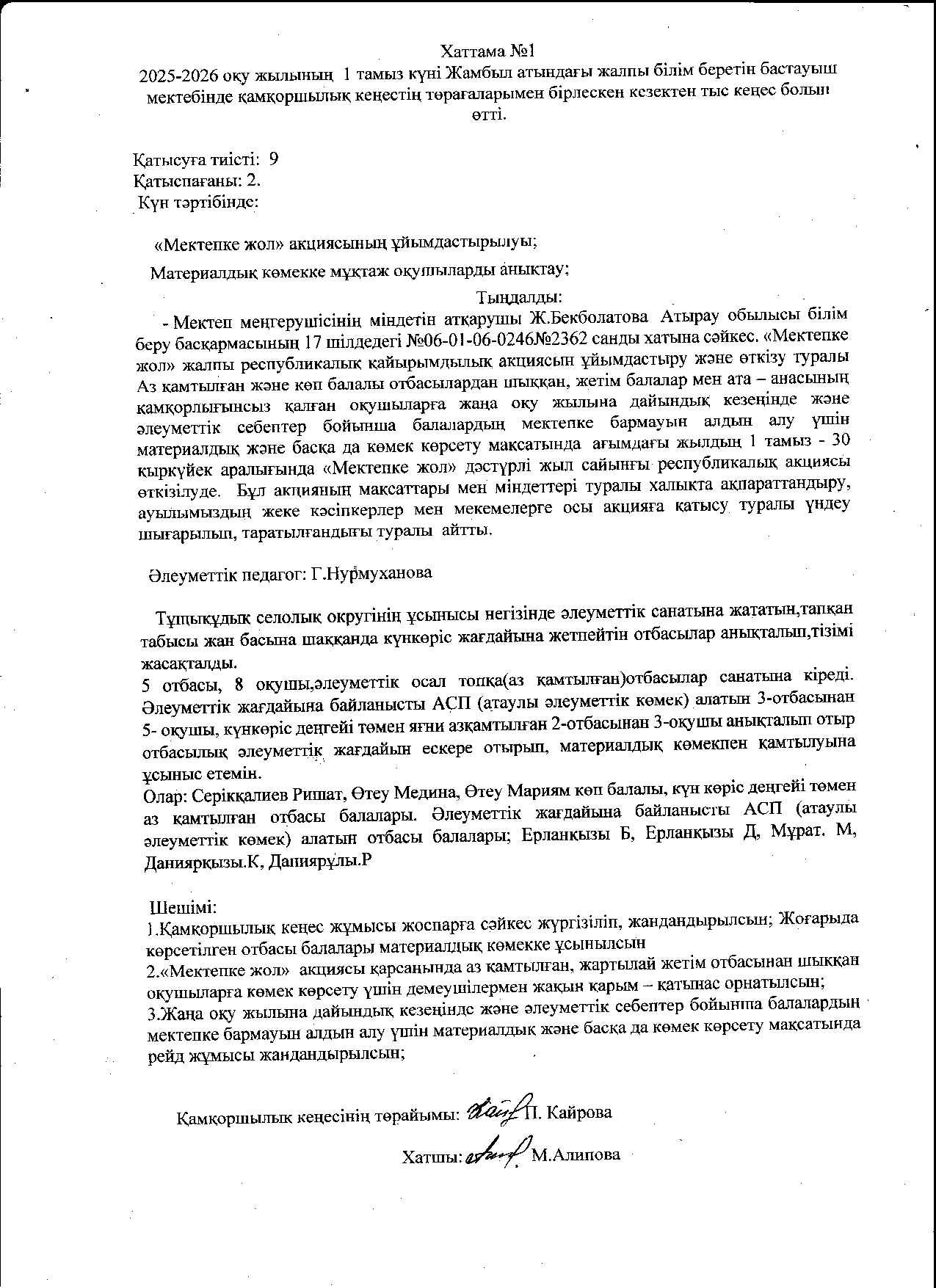 Хаттама №1
2025-2026 оқу жылының 1 тамыз күні Жамбыл атындағы жалпы білім беретін бастауыш мектебінде қамқоршылық кеңестің төрағаларымен бірлескен кезектен тыс кеңес болып өтті.

Қатысуға тиісті: 9
Қатыспағаны: 2.
Күн тәртібінде:

«Мектепке жол» акциясының ұйымдастырылуы;

Материалдық көмекке мұқтаж оқушыларды анықтау;

Тыңдалды:

- Мектеп меңгерушісінің міндетін атқарушы Ж.Бекболатова Атырау обылысы білім беру басқармасының 17 шілдедегі №06-01-06-0246№2362 санды хатына сәйкес. «Мектепке жол» жалпы республикалық қайырымдылық акциясын ұйымдастыру және өткізу туралы Аз қамтылған және көп балалы отбасылардан шыққан, жетім балалар мен ата – анасының қамқорлығынсыз қалған оқушыларға жаңа оқу жылына дайындық кезеңінде және әлеуметтік себептер бойынша балалардың мектепке бармауын алдын алу үшін материалдық және басқа да көмек көрсету мақсатында ағымдағы жылдың 1 тамыз - 30 қыркүйек аралығында «Мектепке жол» дәстүрлі жыл сайынғы республикалық акциясы өткізілуде. Бұл акцияның мақсаттары мен міндеттері туралы халықта ақпараттандыру, ауылымыздың жеке кәсіпкерлер мен мекемелерге осы акцияға қатысу туралы үндеу шығарылып, таратылғандығы туралы айтты.

Әлеуметтік педагог: Г.Нурмуханова

Тұщықұдық селолық округінің ұсынысы негізінде әлеуметтік санатына жататын,тапқан табысы жан басына шаққанда күнкөріс жағдайына жетпейтін отбасылар анықталып,тізімі жасақталды.
5 отбасы, 8 оқушы,әлеуметтік осал топқа(аз қамтылған)отбасылар санатына кіреді. Әлеуметтік жағдайына байланысты АСП (атаулы әлеуметтік көмек) алатын 3-отбасынан 5- оқушы, күнкөріс деңгейі төмен яғни азқамтылған 2-отбасынан 3-оқушы анықталып отыр отбасылық әлеуметтік жағдайын ескере отырып, материалдық көмекпен қамтылуына ұсыныс етемін.
Олар: Серікқалиев Ришат, Өтеу Медина, Өтеу Мариям көп балалы, күн көріс деңгейі төмен аз қамтылған отбасы балалары. Әлеуметтік жағдайына байланысты АСП (атаулы әлеуметтік көмек) алатын отбасы балалары; Ерланқызы Б, Ерланқызы Д, Мұрат. М, Даниярқызы.К, Даниярұлы.Р

Шешімі:
1.Қамқоршылық кеңес жұмысы жоспарға сәйкес жүргізіліп, жандандырылсын; Жоғарыда көрсетілген отбасы балалары материалдық көмекке ұсынылсын
2.«Мектепке жол» акциясы қарсаңында аз қамтылған, жартылай жетім отбасынан шыққан оқушыларға көмек көрсету үшін демеушілермен жақын қарым – қатынас орнатылсын;
3.Жаңа оқу жылына дайындық кезеңінде және әлеуметтік себептер бойынша балалардың мектепке бармауын алдын алу үшін материалдық және басқа да көмек көрсету мақсатында рейд жұмысы жандандырылсын;

Қамқоршылық кеңесінің төрайымы: П. Кайрова

Хатшы: М.Алипова